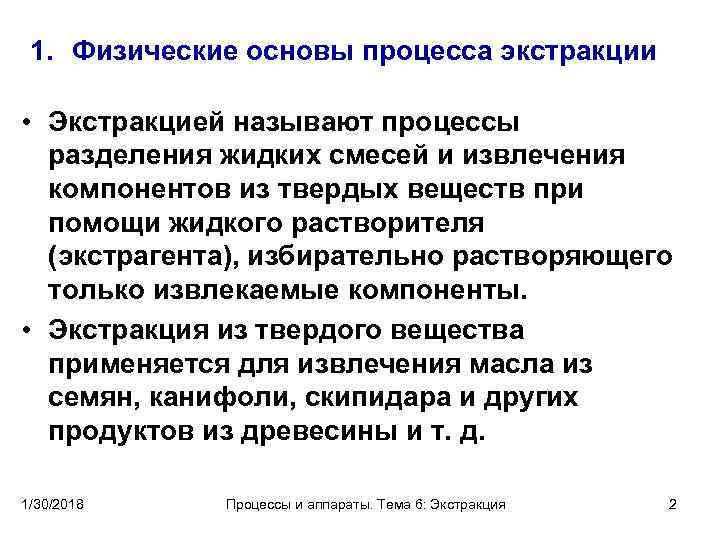 1. Физические основы процесса экстракции

• Экстракцией называют процессы разделения жидких смесей и извлечения компонентов из твердых веществ при помощи жидкого растворителя (экстрагента), избирательно растворяющего только извлекаемые компоненты.

• Экстракция из твердого вещества применяется для извлечения масла из семян, канифоли, скипидара и других продуктов из древесины и т. д.

1/30/2018 Процессы и аппараты. Тема 6: Экстракция 2